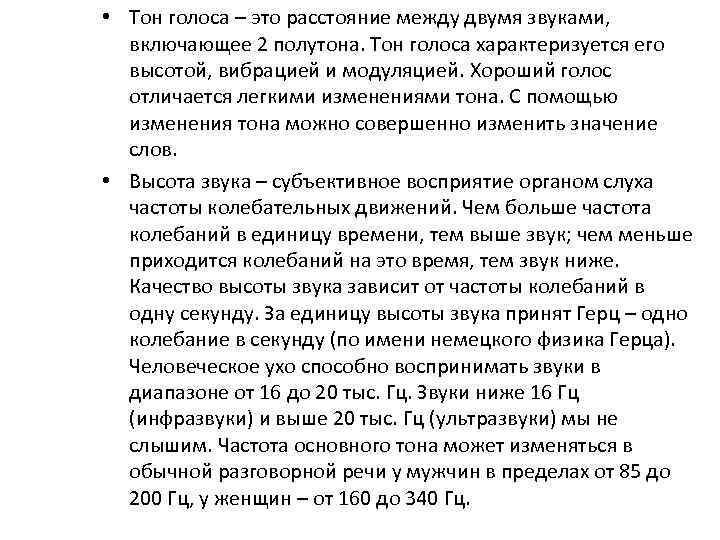 • Тон голоса – это расстояние между двумя звуками, включающее 2 полутона. Тон голоса характеризуется его высотой, вибрацией и модуляцией. Хороший голос отличается легкими изменениями тона. С помощью изменения тона можно совершенно изменить значение слов.

• Высота звука – субъективное восприятие органом слуха частоты колебательных движений. Чем больше частота колебаний в единицу времени, тем выше звук; чем меньше приходится колебаний на это время, тем звук ниже. Качество высоты звука зависит от частоты колебаний в одну секунду. За единицу высоты звука принят Герц – одно колебание в секунду (по имени немецкого физика Герца). Человеческое ухо способно воспринимать звуки в диапазоне от 16 до 20 тыс. Гц. Звуки ниже 16 Гц (инфразвуки) и выше 20 тыс. Гц (ультразвуки) мы не слышим. Частота основного тона может изменяться в обычной разговорной речи у мужчин в пределах от 85 до 200 Гц, у женщин – от 160 до 340 Гц.